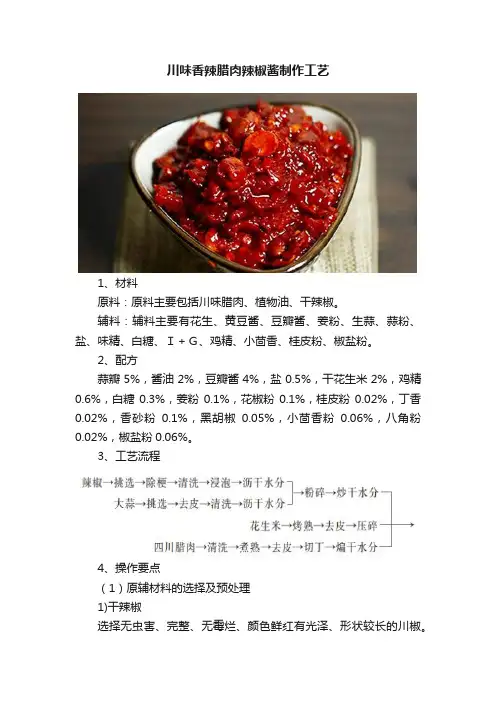 川味香辣腊肉辣椒酱制作工艺

1、材料

原料：原料主要包括川味腊肉、植物油、干辣椒。

辅料：辅料主要有花生、黄豆酱、豆瓣酱、姜粉、生蒜、蒜粉、盐、味精、白糖、I+G、鸡精、小茴香、桂皮粉、椒盐粉。

2、配方

蒜瓣5%，酱油2%，豆瓣酱4%，盐0.5%，干花生米2%，鸡精0.6%，白糖0.3%，姜粉0.1%，花椒粉0.1%，桂皮粉0.02%，丁香0.02%，香砂粉0.1%，黑胡椒0.05%，小茴香粉0.06%，八角粉0.02%，椒盐粉0.06%。

3、工艺流程

辣椒→挑选→除梗→清洗→浸泡→沥干水分
大蒜→挑选→去皮→清洗→沥干水分
→粉碎→炒干水分
花生米→烤熟→去皮→压碎
四川腊肉→清洗→煮熟→去皮→切丁→煸干水分
→

4、操作要点

（1）原辅材料的选择及预处理

1)干辣椒

选择无虫害、完整、无霉烂、颜色鲜红有光泽、形状较长的川椒。